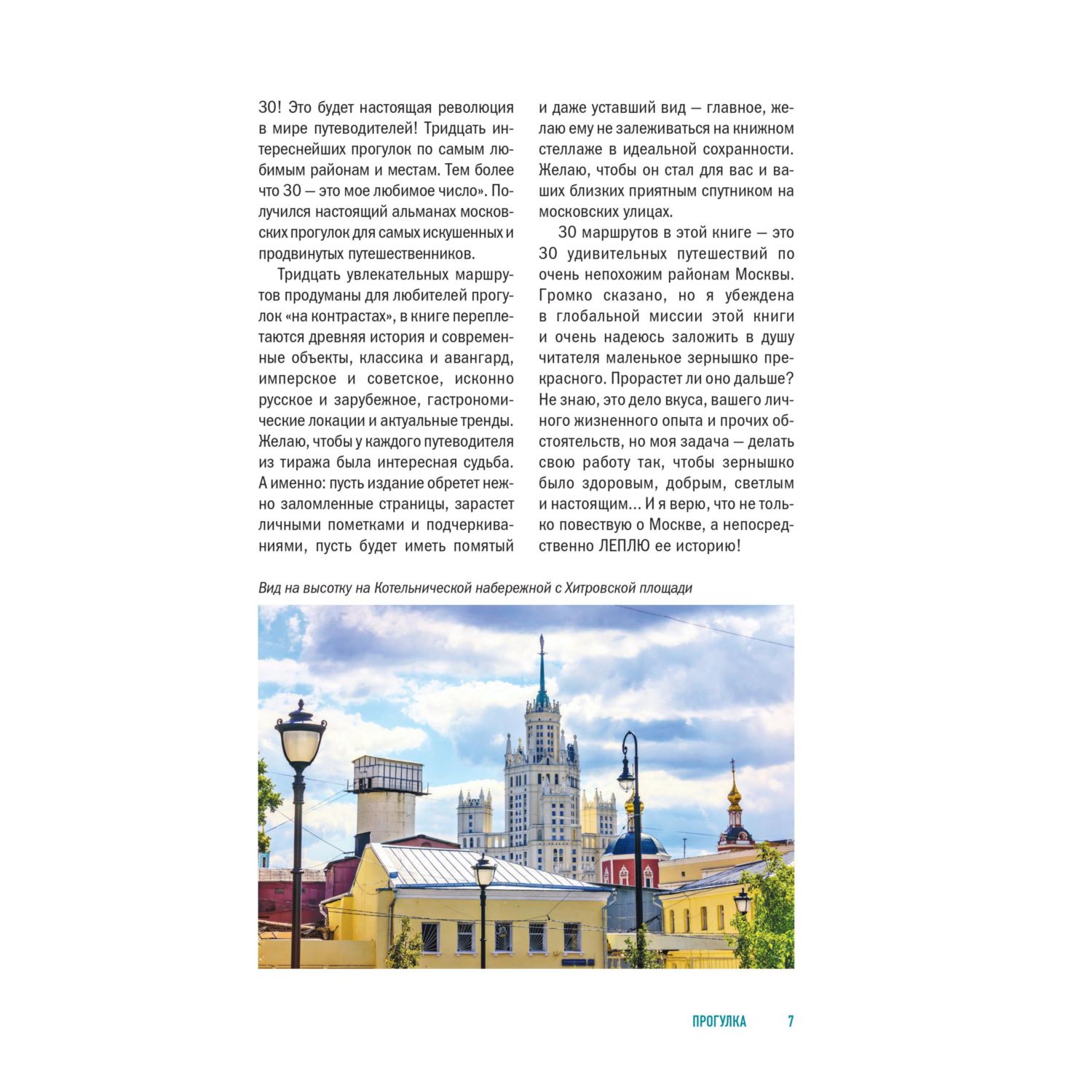 30! Это будет настоящая революция в мире путеводителей! Тридцать интереснейших прогулок по самым любимым районам и местам. Тем более что 30 — это мое любимое число». Получился настоящий альманах московских прогулок для самых искушенных и продвинутых путешественников.

Тридцать увлекательных маршрутов продуманы для любителей прогулок «на контрастах», в книге переплетаются древняя история и современные объекты, классика и авангард, имперское и советское, исконно русское и зарубежное, гастрономические локации и актуальные тренды. Желаю, чтобы у каждого путеводителя из тиража была интересная судьба. А именно: пусть издание обретет нежно заломленные страницы, зарастет личными пометками и подчеркиваниями, пусть будет иметь помятый и даже уставший вид — главное, желаю ему не залеживаться на книжном стеллаже в идеальной сохранности. Желаю, чтобы он стал для вас и ваших близких приятным спутником на московских улицах.

30 маршрутов в этой книге — это 30 удивительных путешествий по очень непохожим районам Москвы. Громко сказано, но я убеждена в глобальной миссии этой книги и очень надеюсь заложить в душу читателя маленькое зернышко прекрасного. Прорастет ли оно дальше? Не знаю, это дело вкуса, вашего личного жизненного опыта и прочих обстоятельств, но моя задача — делать свою работу так, чтобы зернышко было здоровым, добрым, светлым и настоящим… И я верю, что не только повествую о Москве, а непосредственно ЛЕПЛЮ ее историю!

Вид на высотку на Котельнической набережной с Хитровской площади

ПРОГУЛКА 7